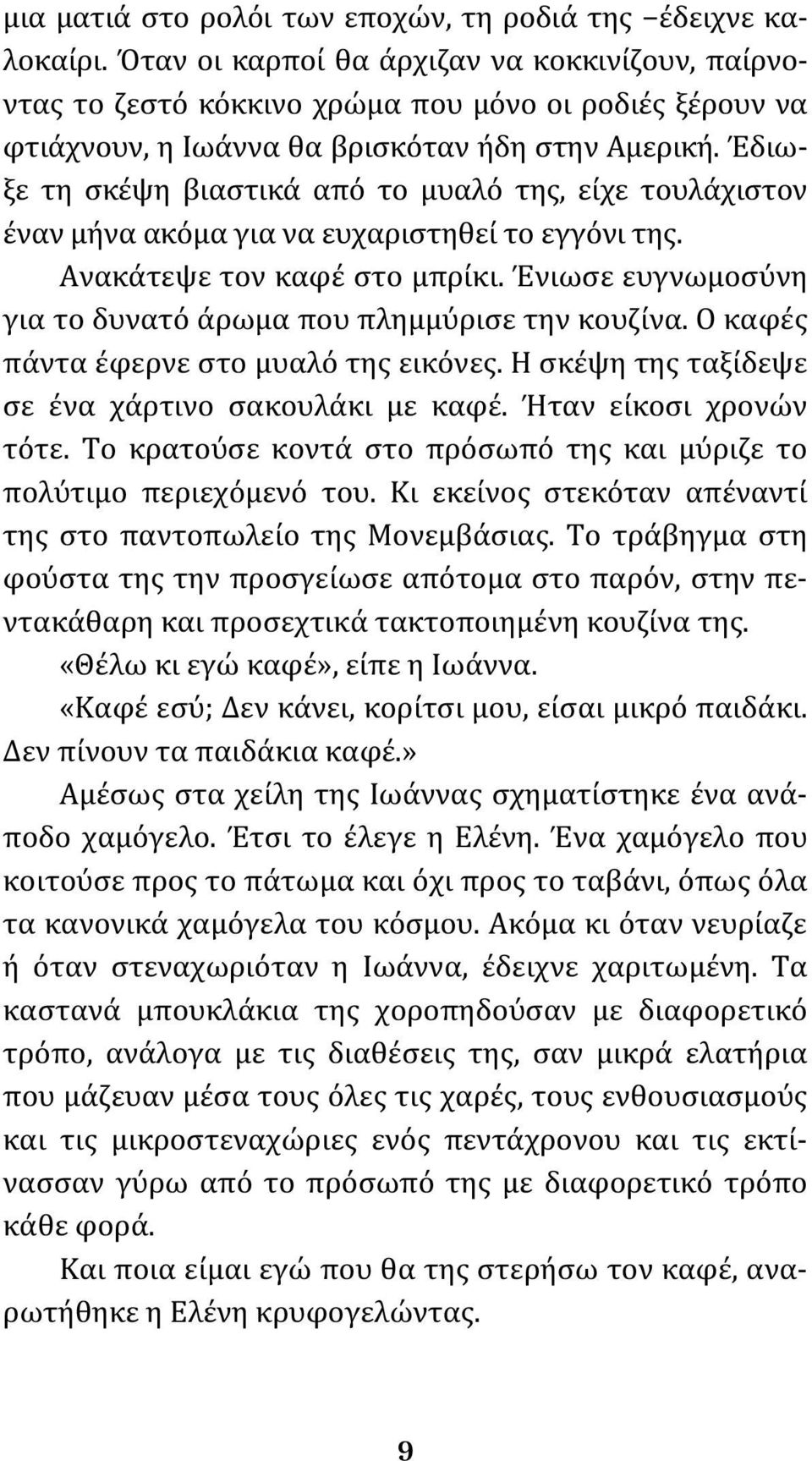 μια ματιά στο ρολόι των εποχών, τη ροδιά της –έδειχνε καλοκαίρι. Όταν οι καρποί θα άρχιζαν να κοκκινίζουν, παίρνοντας το ζεστό κόκκινο χρώμα που μόνο οι ροδιές ξέρουν να φτιάχνουν, η Ιωάννα θα βρισκόταν ήδη στην Αμερική. Έδιωξε τη σκέψη βιαστικά από το μυαλό της, είχε τουλάχιστον έναν μήνα ακόμα για να ευχαριστηθεί το εγγόνι της.

Ανακάτεψε τον καφέ στο μπρίκι. Ένιωσε ευγνωμοσύνη για το δυνατό άρωμα που πλημμύρισε την κουζίνα. Ο καφές πάντα έφερνε στο μυαλό της εικόνες. Η σκέψη της ταξίδεψε σε ένα χάρτινο σακουλάκι με καφέ. Ήταν είκοσι χρονών τότε. Το κρατούσε κοντά στο πρόσωπό της και μύριζε το πολύτιμο περιεχόμενό του. Κι εκείνος στεκόταν απέναντί της στο παντοπωλείο της Μονεμβάσιας. Το τράβηγμα στη φούστα της την προσγείωσε απότομα στο παρόν, στην πεντακάθαρη και προσεχτικά τακτοποιημένη κουζίνα της.

«Θέλω κι εγώ καφέ», είπε η Ιωάννα.

«Καφέ εσύ; Δεν κάνει, κορίτσι μου, είσαι μικρό παιδάκι. Δεν πίνουν τα παιδάκια καφέ.»

Αμέσως στα χείλη της Ιωάννας σχηματίστηκε ένα ανάποδο χαμόγελο. Έτσι το έλεγε η Ελένη. Ένα χαμόγελο που κοιτούσε προς το πάτωμα και όχι προς το ταβάνι, όπως όλα τα κανονικά χαμόγελα του κόσμου. Ακόμα κι όταν νευρίαζε ή όταν στεναχωριόταν η Ιωάννα, έδειχνε χαριτωμένη. Τα καστανά μπουκλάκια της χοροπηδούσαν με διαφορετικό τρόπο, ανάλογα με τις διαθέσεις της, σαν μικρά ελατήρια που μάζευαν μέσα τους όλες τις χαρές, τους ενθουσιασμούς και τις μικροστεναχώριες ενός πεντάχρονου και τις εκτίνασσαν γύρω από το πρόσωπό της με διαφορετικό τρόπο κάθε φορά.

Και ποια είμαι εγώ που θα της στερήσω τον καφέ, αναρωτήθηκε η Ελένη κρυφογελώντας.

9